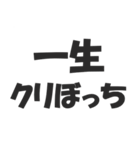 一生
クリぼっち